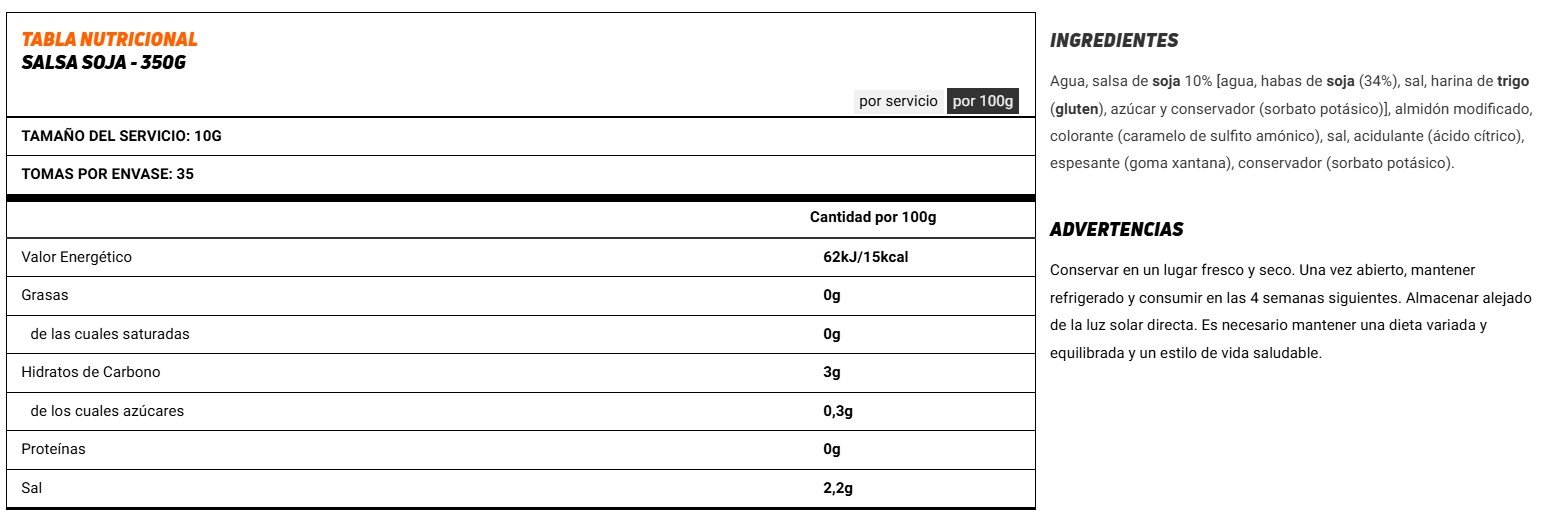 TABLA NUTRICIONAL
SALSA SOJA - 350G

por servicio por 100g

TAMAÑO DEL SERVICIO: 10G

TOMAS POR ENVASE: 35

| | Cantidad por 100g |
|---|---|
| Valor Energético | 62kJ/15kcal |
| Grasas | 0g |
| de las cuales saturadas | 0g |
| Hidratos de Carbono | 3g |
| de los cuales azúcares | 0,3g |
| Proteínas | 0g |
| Sal | 2,2g |

INGREDIENTES

Agua, salsa de soja 10% [agua, habas de soja (34%), sal, harina de trigo (gluten), azúcar y conservador (sorbato potásico)], almidón modificado, colorante (caramelo de sulfito amónico), sal, acidulante (ácido cítrico), espesante (goma xantana), conservador (sorbato potásico).

ADVERTENCIAS

Conservar en un lugar fresco y seco. Una vez abierto, mantener refrigerado y consumir en las 4 semanas siguientes. Almacenar alejado de la luz solar directa. Es necesario mantener una dieta variada y equilibrada y un estilo de vida saludable.